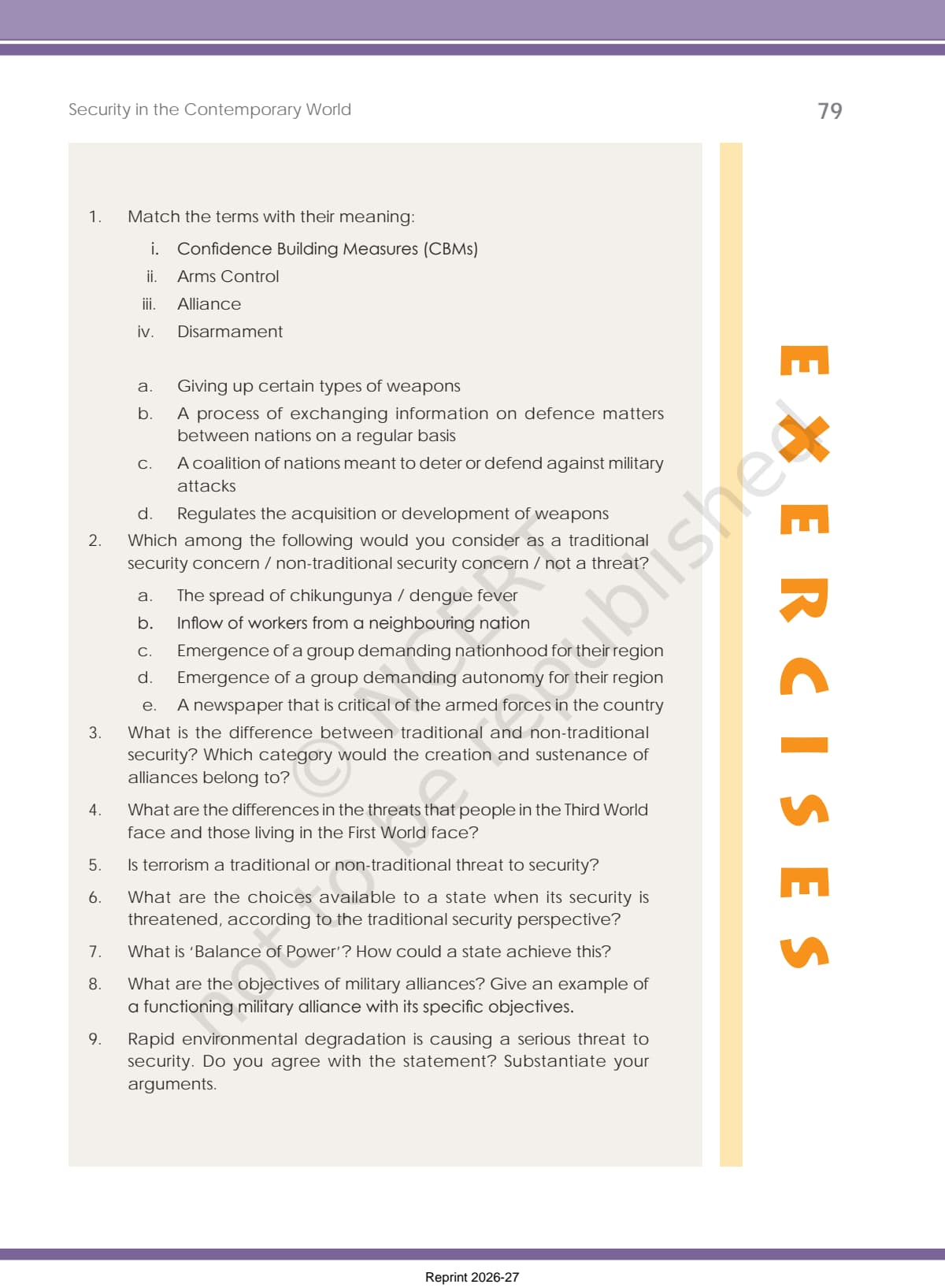 Security in the Contemporary World

79

1. Match the terms with their meaning:

i. Confidence Building Measures (CBMs)
ii. Arms Control
iii. Alliance
iv. Disarmament

a. Giving up certain types of weapons
b. A process of exchanging information on defence matters between nations on a regular basis
c. A coalition of nations meant to deter or defend against military attacks
d. Regulates the acquisition or development of weapons

2. Which among the following would you consider as a traditional security concern / non-traditional security concern / not a threat?

a. The spread of chikungunya / dengue fever
b. Inflow of workers from a neighbouring nation
c. Emergence of a group demanding nationhood for their region
d. Emergence of a group demanding autonomy for their region
e. A newspaper that is critical of the armed forces in the country

3. What is the difference between traditional and non-traditional security? Which category would the creation and sustenance of alliances belong to?

4. What are the differences in the threats that people in the Third World face and those living in the First World face?

5. Is terrorism a traditional or non-traditional threat to security?

6. What are the choices available to a state when its security is threatened, according to the traditional security perspective?

7. What is 'Balance of Power'? How could a state achieve this?

8. What are the objectives of military alliances? Give an example of a functioning military alliance with its specific objectives.

9. Rapid environmental degradation is causing a serious threat to security. Do you agree with the statement? Substantiate your arguments.

EXERCISES

© NCERT not to be republished

Reprint 2026-27